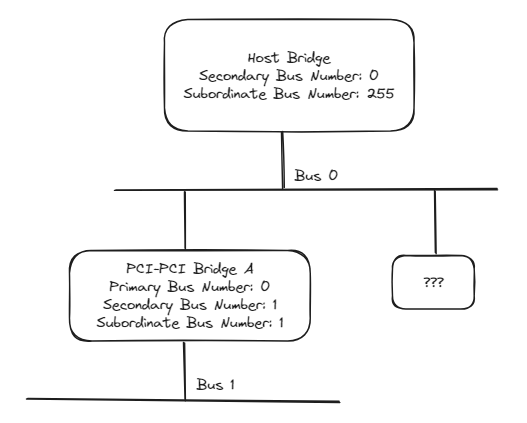 Host Bridge
Secondary Bus Number: 0
Subordinate Bus Number: 255

Bus 0

PCI-PCI Bridge A
Primary Bus Number: 0
Secondary Bus Number: 1
Subordinate Bus Number: 1

???

Bus 1